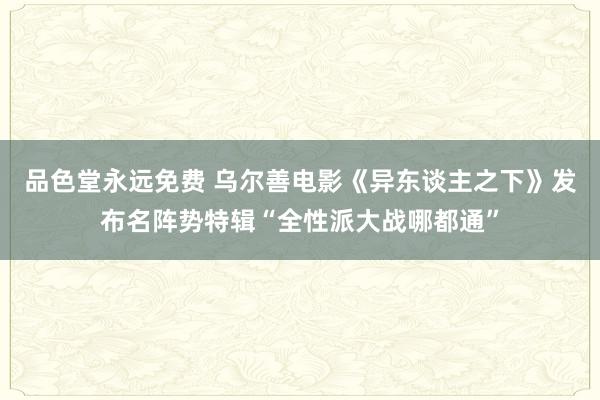 品色堂永远免费 乌尔善电影《异东谈主之下》发布名阵势特辑“全性派大战哪都通”